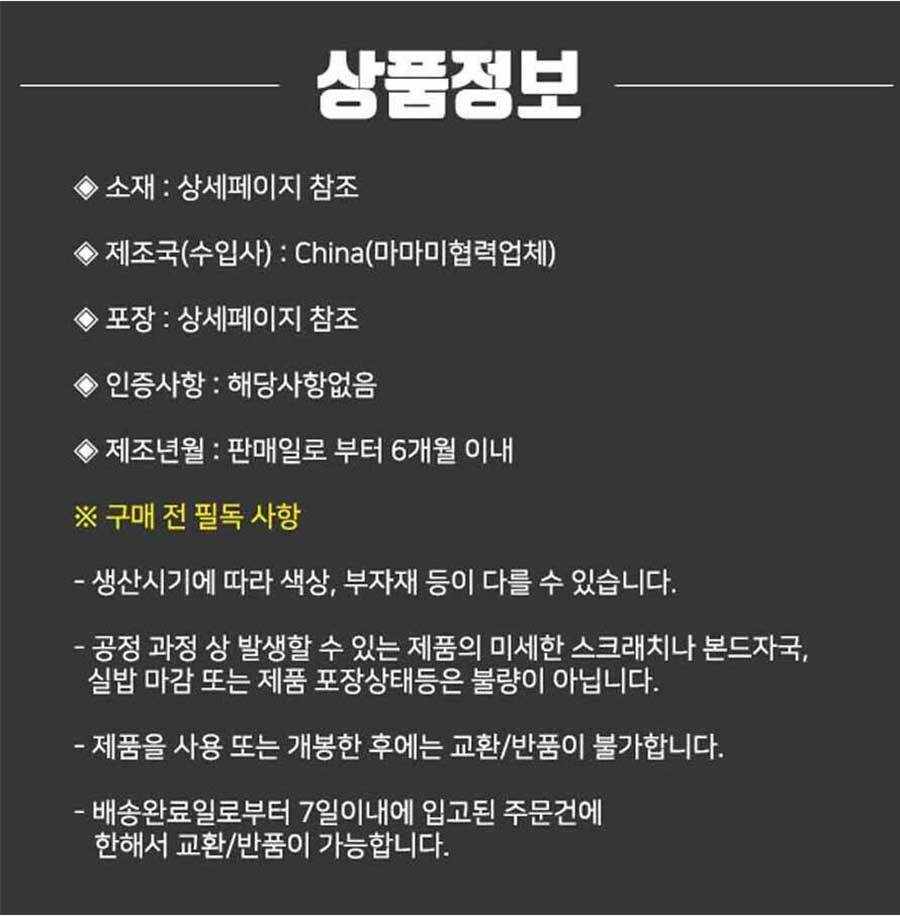 상품정보

◈ 소재 : 상세페이지 참조

◈ 제조국(수입사) : China(마마미협력업체)

◈ 포장 : 상세페이지 참조

◈ 인증사항 : 해당사항없음

◈ 제조년월 : 판매일로 부터 6개월 이내

※ 구매 전 필독 사항

- 생산시기에 따라 색상, 부자재 등이 다를 수 있습니다.

- 공정 과정 상 발생할 수 있는 제품의 미세한 스크래치나 본드자국, 실밥 마감 또는 제품 포장상태등은 불량이 아닙니다.

- 제품을 사용 또는 개봉한 후에는 교환/반품이 불가합니다.

- 배송완료일로부터 7일이내에 입고된 주문건에 한해서 교환/반품이 가능합니다.